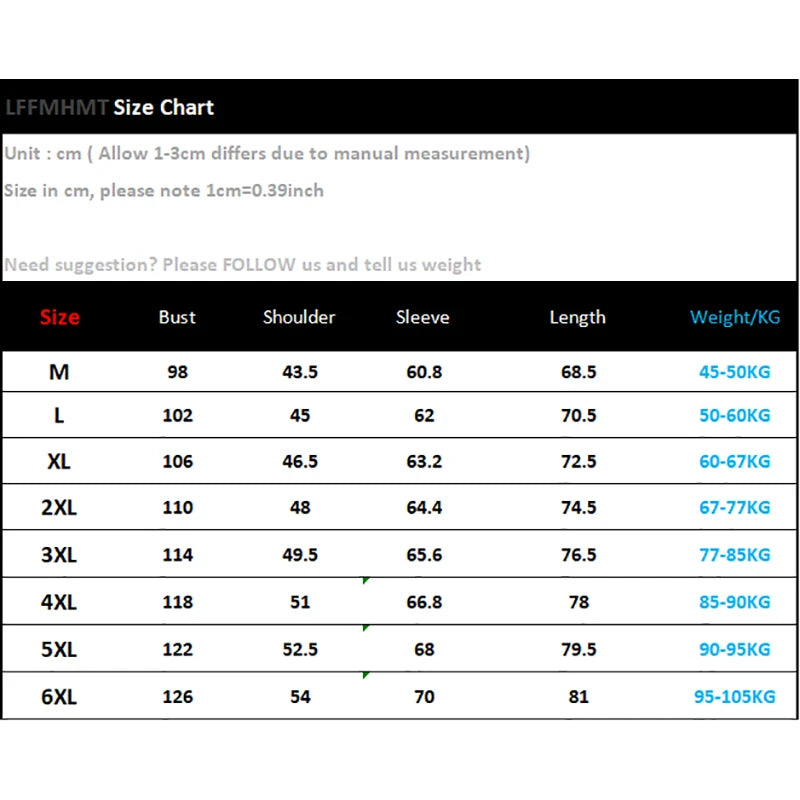 LFFMHMT Size Chart

Unit : cm ( Allow 1-3cm differs due to manual measurement)

Size in cm, please note 1cm=0.39inch

Need suggestion? Please FOLLOW us and tell us weight

| Size | Bust | Shoulder | Sleeve | Length | Weight/KG |
|---|---|---|---|---|---|
| M | 98 | 43.5 | 60.8 | 68.5 | 45-50KG |
| L | 102 | 45 | 62 | 70.5 | 50-60KG |
| XL | 106 | 46.5 | 63.2 | 72.5 | 60-67KG |
| 2XL | 110 | 48 | 64.4 | 74.5 | 67-77KG |
| 3XL | 114 | 49.5 | 65.6 | 76.5 | 77-85KG |
| 4XL | 118 | 51 | 66.8 | 78 | 85-90KG |
| 5XL | 122 | 52.5 | 68 | 79.5 | 90-95KG |
| 6XL | 126 | 54 | 70 | 81 | 95-105KG |